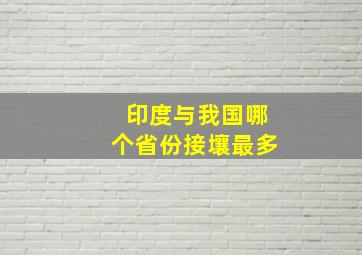 印度与我国哪个省份接壤最多